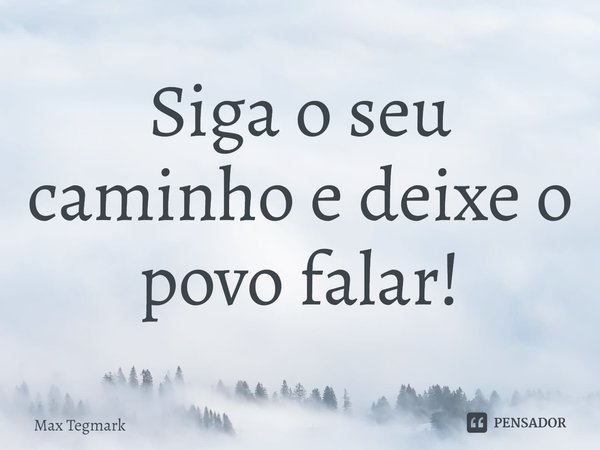 Siga o seu caminho e deixe o povo falar!

Max Tegmark

PENSADOR